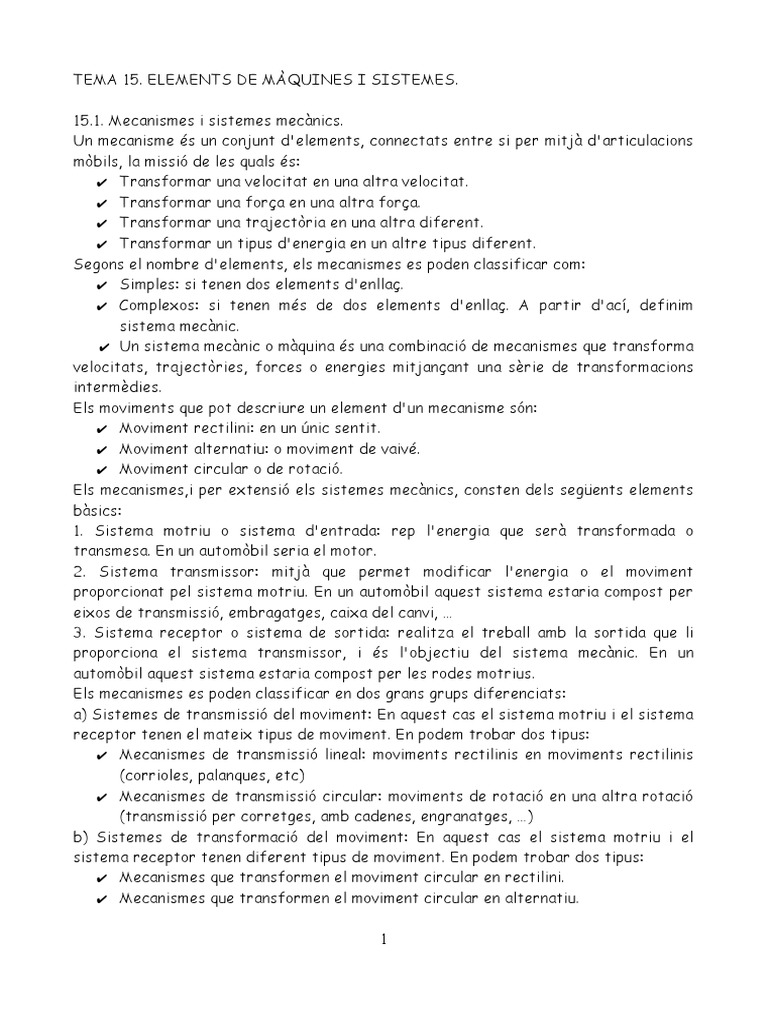 TEMA 15. ELEMENTS DE MÀQUINES I SISTEMES.

15.1. Mecanismes i sistemes mecànics.
Un mecanisme és un conjunt d'elements, connectats entre si per mitjà d'articulacions mòbils, la missió de les quals és:
✔ Transformar una velocitat en una altra velocitat.
✔ Transformar una força en una altra força.
✔ Transformar una trajectòria en una altra diferent.
✔ Transformar un tipus d'energia en un altre tipus diferent.
Segons el nombre d'elements, els mecanismes es poden classificar com:
✔ Simples: si tenen dos elements d'enllaç.
✔ Complexos: si tenen més de dos elements d'enllaç. A partir d'ací, definim sistema mecànic.
✔ Un sistema mecànic o màquina és una combinació de mecanismes que transforma velocitats, trajectòries, forces o energies mitjançant una sèrie de transformacions intermèdies.
Els moviments que pot descriure un element d'un mecanisme són:
✔ Moviment rectilini: en un únic sentit.
✔ Moviment alternatiu: o moviment de vaivé.
✔ Moviment circular o de rotació.
Els mecanismes,i per extensió els sistemes mecànics, consten dels següents elements bàsics:
1. Sistema motriu o sistema d'entrada: rep l'energia que serà transformada o transmesa. En un automòbil seria el motor.
2. Sistema transmissor: mitjà que permet modificar l'energia o el moviment proporcionat pel sistema motriu. En un automòbil aquest sistema estaria compost per eixos de transmissió, embragatges, caixa del canvi, ...
3. Sistema receptor o sistema de sortida: realitza el treball amb la sortida que li proporciona el sistema transmissor, i és l'objectiu del sistema mecànic. En un automòbil aquest sistema estaria compost per les rodes motrius.
Els mecanismes es poden classificar en dos grans grups diferenciats:
a) Sistemes de transmissió del moviment: En aquest cas el sistema motriu i el sistema receptor tenen el mateix tipus de moviment. En podem trobar dos tipus:
✔ Mecanismes de transmissió lineal: moviments rectilinis en moviments rectilinis (corrioles, palanques, etc)
✔ Mecanismes de transmissió circular: moviments de rotació en una altra rotació (transmissió per corretges, amb cadenes, engranatges, ...)
b) Sistemes de transformació del moviment: En aquest cas el sistema motriu i el sistema receptor tenen diferent tipus de moviment. En podem trobar dos tipus:
✔ Mecanismes que transformen el moviment circular en rectilini.
✔ Mecanismes que transformen el moviment circular en alternatiu.

1